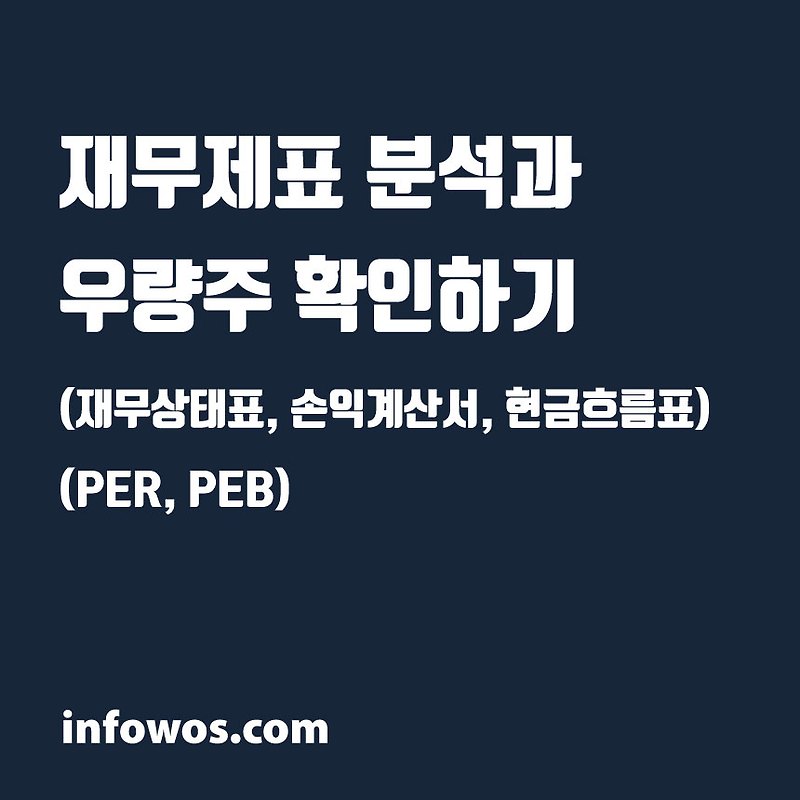 재무제표 분석과
우량주 확인하기

(재무상태표, 손익계산서, 현금흐름표)

(PER, PEB)

infowos.com